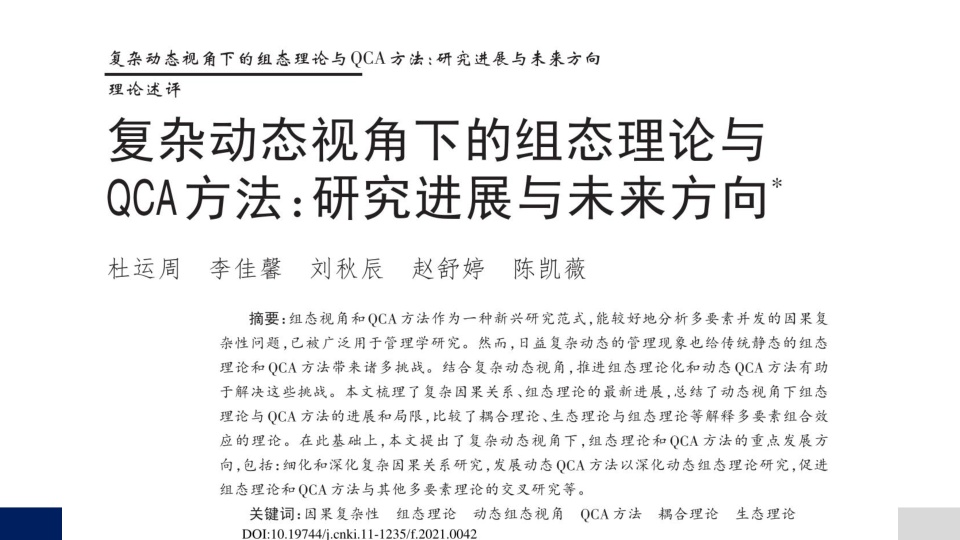 复杂动态视角下的组态理论与QCA方法：研究进展与未来方向

理论述评

复杂动态视角下的组态理论与QCA方法：研究进展与未来方向*

杜运周　李佳馨　刘秋辰　赵舒婷　陈凯薇

摘要：组态视角和QCA方法作为一种新兴研究范式，能较好地分析多要素并发的因果复杂性问题，已被广泛用于管理学研究。然而，日益复杂动态的管理现象也给传统静态的组态理论和QCA方法带来诸多挑战。结合复杂动态视角，推进组态理论化和动态QCA方法有助于解决这些挑战。本文梳理了复杂因果关系、组态理论的最新进展，总结了动态视角下组态理论与QCA方法的进展和局限，比较了耦合理论、生态理论与组态理论等解释多要素组合效应的理论。在此基础上，本文提出了复杂动态视角下，组态理论和QCA方法的重点发展方向，包括：细化和深化复杂因果关系研究，发展动态QCA方法以深化动态组态理论研究，促进组态理论和QCA方法与其他多要素理论的交叉研究等。

关键词：因果复杂性　组态理论　动态组态视角　QCA方法　耦合理论　生态理论

DOI:10.19744/j.cnki.11-1235/f.2021.0042